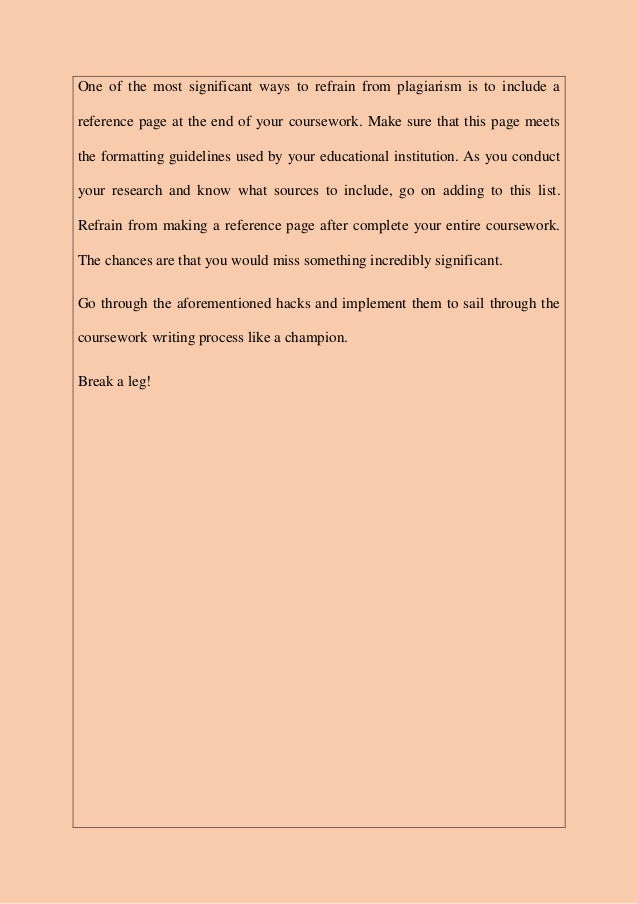 One of the most significant ways to refrain from plagiarism is to include a reference page at the end of your coursework. Make sure that this page meets the formatting guidelines used by your educational institution. As you conduct your research and know what sources to include, go on adding to this list. Refrain from making a reference page after complete your entire coursework. The chances are that you would miss something incredibly significant.

Go through the aforementioned hacks and implement them to sail through the coursework writing process like a champion.

Break a leg!